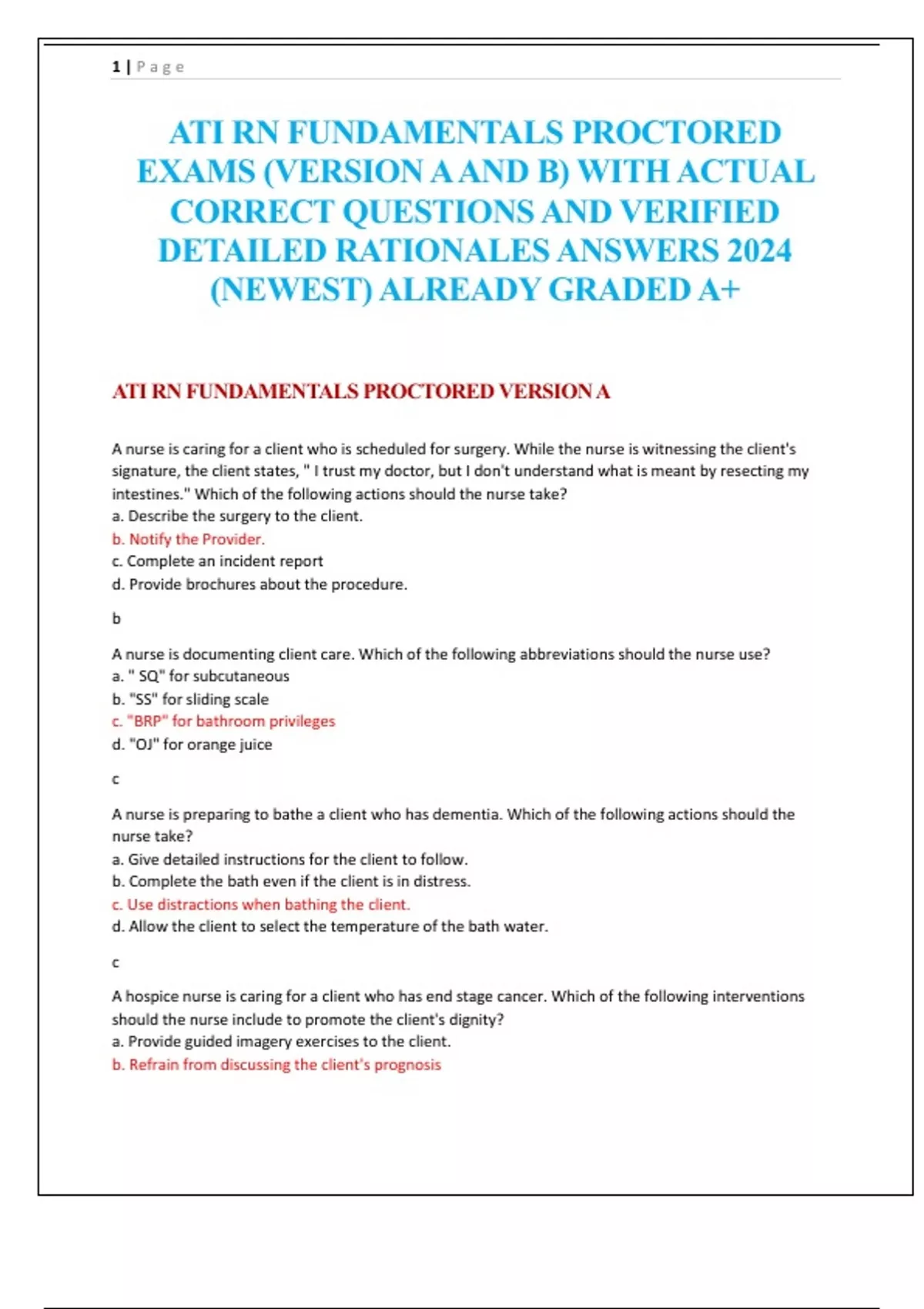 1 | Page

ATI RN FUNDAMENTALS PROCTORED EXAMS (VERSION A AND B) WITH ACTUAL CORRECT QUESTIONS AND VERIFIED DETAILED RATIONALES ANSWERS 2024 (NEWEST) ALREADY GRADED A+

ATI RN FUNDAMENTALS PROCTORED VERSION A

A nurse is caring for a client who is scheduled for surgery. While the nurse is witnessing the client's signature, the client states, " I trust my doctor, but I don't understand what is meant by resecting my intestines." Which of the following actions should the nurse take?
a. Describe the surgery to the client.
b. Notify the Provider.
c. Complete an incident report
d. Provide brochures about the procedure.

b

A nurse is documenting client care. Which of the following abbreviations should the nurse use?
a. " SQ" for subcutaneous
b. "SS" for sliding scale
c. "BRP" for bathroom privileges
d. "OJ" for orange juice

c

A nurse is preparing to bathe a client who has dementia. Which of the following actions should the nurse take?
a. Give detailed instructions for the client to follow.
b. Complete the bath even if the client is in distress.
c. Use distractions when bathing the client.
d. Allow the client to select the temperature of the bath water.

c

A hospice nurse is caring for a client who has end stage cancer. Which of the following interventions should the nurse include to promote the client's dignity?
a. Provide guided imagery exercises to the client.
b. Refrain from discussing the client's prognosis